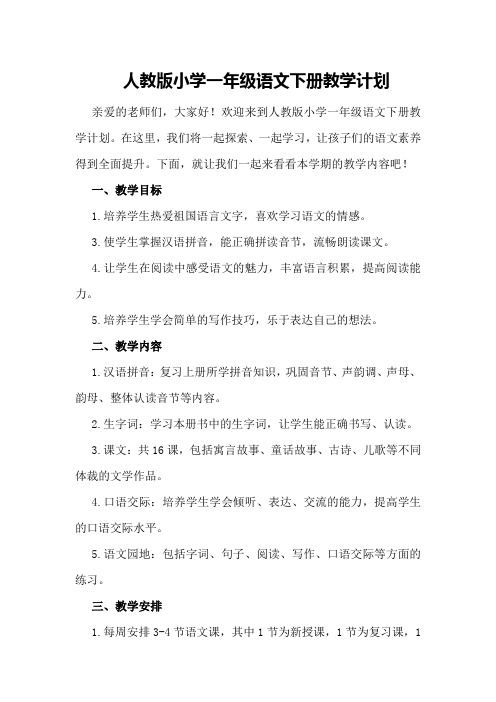 人教版小学一年级语文下册教学计划

亲爱的老师们，大家好！欢迎来到人教版小学一年级语文下册教学计划。在这里，我们将一起探索、一起学习，让孩子们的语文素养得到全面提升。下面，就让我们一起来看看本学期的教学内容吧！

一、教学目标

1.培养学生热爱祖国语言文字，喜欢学习语文的情感。

3.使学生掌握汉语拼音，能正确拼读音节，流畅朗读课文。

4.让学生在阅读中感受语文的魅力，丰富语言积累，提高阅读能力。

5.培养学生学会简单的写作技巧，乐于表达自己的想法。

二、教学内容

1.汉语拼音：复习上册所学拼音知识，巩固音节、声韵调、声母、韵母、整体认读音节等内容。

2.生字词：学习本册书中的生字词，让学生能正确书写、认读。

3.课文：共16课，包括寓言故事、童话故事、古诗、儿歌等不同体裁的文学作品。

4.口语交际：培养学生学会倾听、表达、交流的能力，提高学生的口语交际水平。

5.语文园地：包括字词、句子、阅读、写作、口语交际等方面的练习。

三、教学安排

1.每周安排3-4节语文课，其中1节为新授课，1节为复习课，1